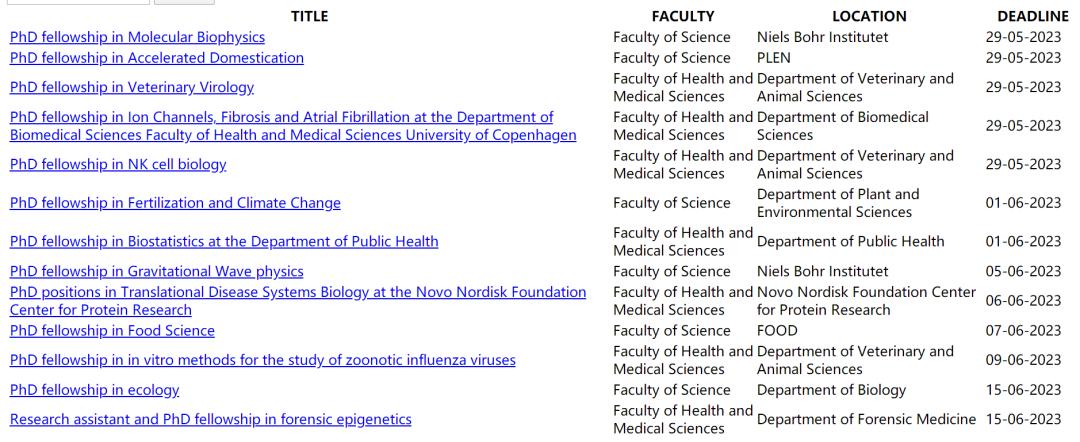 | TITLE | FACULTY | LOCATION | DEADLINE |
|---|---|---|---|
| PhD fellowship in Molecular Biophysics | Faculty of Science | Niels Bohr Institutet | 29-05-2023 |
| PhD fellowship in Accelerated Domestication | Faculty of Science | PLEN | 29-05-2023 |
| PhD fellowship in Veterinary Virology | Faculty of Health and Medical Sciences | Department of Veterinary and Animal Sciences | 29-05-2023 |
| PhD fellowship in Ion Channels, Fibrosis and Atrial Fibrillation at the Department of Biomedical Sciences Faculty of Health and Medical Sciences University of Copenhagen | Faculty of Health and Medical Sciences | Department of Biomedical Sciences | 29-05-2023 |
| PhD fellowship in NK cell biology | Faculty of Health and Medical Sciences | Department of Veterinary and Animal Sciences | 29-05-2023 |
| PhD fellowship in Fertilization and Climate Change | Faculty of Science | Department of Plant and Environmental Sciences | 01-06-2023 |
| PhD fellowship in Biostatistics at the Department of Public Health | Faculty of Health and Medical Sciences | Department of Public Health | 01-06-2023 |
| PhD fellowship in Gravitational Wave physics | Faculty of Science | Niels Bohr Institutet | 05-06-2023 |
| PhD positions in Translational Disease Systems Biology at the Novo Nordisk Foundation Center for Protein Research | Faculty of Health and Medical Sciences | Novo Nordisk Foundation Center for Protein Research | 06-06-2023 |
| PhD fellowship in Food Science | Faculty of Science | FOOD | 07-06-2023 |
| PhD fellowship in in vitro methods for the study of zoonotic influenza viruses | Faculty of Health and Medical Sciences | Department of Veterinary and Animal Sciences | 09-06-2023 |
| PhD fellowship in ecology | Faculty of Science | Department of Biology | 15-06-2023 |
| Research assistant and PhD fellowship in forensic epigenetics | Faculty of Health and Medical Sciences | Department of Forensic Medicine | 15-06-2023 |